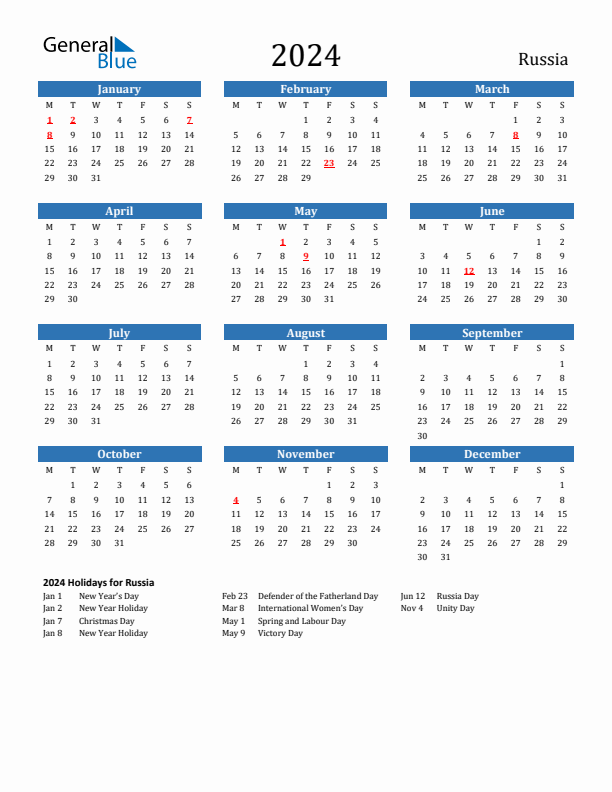 General Blue

2024

Russia

January

| M | T | W | T | F | S | S |
|---|---|---|---|---|---|---|
| 1 | 2 | 3 | 4 | 5 | 6 | 7 |
| 8 | 9 | 10 | 11 | 12 | 13 | 14 |
| 15 | 16 | 17 | 18 | 19 | 20 | 21 |
| 22 | 23 | 24 | 25 | 26 | 27 | 28 |
| 29 | 30 | 31 | | | | |

February

| M | T | W | T | F | S | S |
|---|---|---|---|---|---|---|
| | | | 1 | 2 | 3 | 4 |
| 5 | 6 | 7 | 8 | 9 | 10 | 11 |
| 12 | 13 | 14 | 15 | 16 | 17 | 18 |
| 19 | 20 | 21 | 22 | 23 | 24 | 25 |
| 26 | 27 | 28 | 29 | | | |

March

| M | T | W | T | F | S | S |
|---|---|---|---|---|---|---|
| | | | | 1 | 2 | 3 |
| 4 | 5 | 6 | 7 | 8 | 9 | 10 |
| 11 | 12 | 13 | 14 | 15 | 16 | 17 |
| 18 | 19 | 20 | 21 | 22 | 23 | 24 |
| 25 | 26 | 27 | 28 | 29 | 30 | 31 |

April

| M | T | W | T | F | S | S |
|---|---|---|---|---|---|---|
| 1 | 2 | 3 | 4 | 5 | 6 | 7 |
| 8 | 9 | 10 | 11 | 12 | 13 | 14 |
| 15 | 16 | 17 | 18 | 19 | 20 | 21 |
| 22 | 23 | 24 | 25 | 26 | 27 | 28 |
| 29 | 30 | | | | | |

May

| M | T | W | T | F | S | S |
|---|---|---|---|---|---|---|
| | | 1 | 2 | 3 | 4 | 5 |
| 6 | 7 | 8 | 9 | 10 | 11 | 12 |
| 13 | 14 | 15 | 16 | 17 | 18 | 19 |
| 20 | 21 | 22 | 23 | 24 | 25 | 26 |
| 27 | 28 | 29 | 30 | 31 | | |

June

| M | T | W | T | F | S | S |
|---|---|---|---|---|---|---|
| | | | | | 1 | 2 |
| 3 | 4 | 5 | 6 | 7 | 8 | 9 |
| 10 | 11 | 12 | 13 | 14 | 15 | 16 |
| 17 | 18 | 19 | 20 | 21 | 22 | 23 |
| 24 | 25 | 26 | 27 | 28 | 29 | 30 |

July

| M | T | W | T | F | S | S |
|---|---|---|---|---|---|---|
| 1 | 2 | 3 | 4 | 5 | 6 | 7 |
| 8 | 9 | 10 | 11 | 12 | 13 | 14 |
| 15 | 16 | 17 | 18 | 19 | 20 | 21 |
| 22 | 23 | 24 | 25 | 26 | 27 | 28 |
| 29 | 30 | 31 | | | | |

August

| M | T | W | T | F | S | S |
|---|---|---|---|---|---|---|
| | | | 1 | 2 | 3 | 4 |
| 5 | 6 | 7 | 8 | 9 | 10 | 11 |
| 12 | 13 | 14 | 15 | 16 | 17 | 18 |
| 19 | 20 | 21 | 22 | 23 | 24 | 25 |
| 26 | 27 | 28 | 29 | 30 | 31 | |

September

| M | T | W | T | F | S | S |
|---|---|---|---|---|---|---|
| | | | | | | 1 |
| 2 | 3 | 4 | 5 | 6 | 7 | 8 |
| 9 | 10 | 11 | 12 | 13 | 14 | 15 |
| 16 | 17 | 18 | 19 | 20 | 21 | 22 |
| 23 | 24 | 25 | 26 | 27 | 28 | 29 |
| 30 | | | | | | |

October

| M | T | W | T | F | S | S |
|---|---|---|---|---|---|---|
| | 1 | 2 | 3 | 4 | 5 | 6 |
| 7 | 8 | 9 | 10 | 11 | 12 | 13 |
| 14 | 15 | 16 | 17 | 18 | 19 | 20 |
| 21 | 22 | 23 | 24 | 25 | 26 | 27 |
| 28 | 29 | 30 | 31 | | | |

November

| M | T | W | T | F | S | S |
|---|---|---|---|---|---|---|
| | | | | 1 | 2 | 3 |
| 4 | 5 | 6 | 7 | 8 | 9 | 10 |
| 11 | 12 | 13 | 14 | 15 | 16 | 17 |
| 18 | 19 | 20 | 21 | 22 | 23 | 24 |
| 25 | 26 | 27 | 28 | 29 | 30 | |

December

| M | T | W | T | F | S | S |
|---|---|---|---|---|---|---|
| | | | | | | 1 |
| 2 | 3 | 4 | 5 | 6 | 7 | 8 |
| 9 | 10 | 11 | 12 | 13 | 14 | 15 |
| 16 | 17 | 18 | 19 | 20 | 21 | 22 |
| 23 | 24 | 25 | 26 | 27 | 28 | 29 |
| 30 | 31 | | | | | |

2024 Holidays for Russia

Jan 1 New Year's Day
Jan 2 New Year Holiday
Jan 7 Christmas Day
Jan 8 New Year Holiday

Feb 23 Defender of the Fatherland Day
Mar 8 International Women's Day
May 1 Spring and Labour Day
May 9 Victory Day

Jun 12 Russia Day
Nov 4 Unity Day